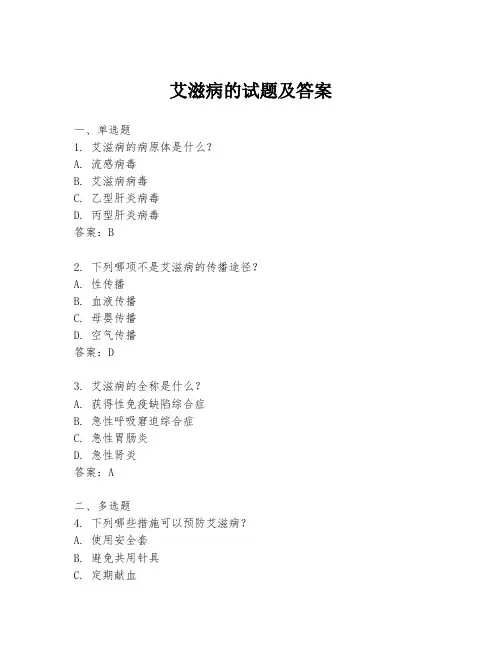 艾滋病的试题及答案

一、单选题
1. 艾滋病的病原体是什么？
A. 流感病毒
B. 艾滋病病毒
C. 乙型肝炎病毒
D. 丙型肝炎病毒
答案：B

2. 下列哪项不是艾滋病的传播途径？
A. 性传播
B. 血液传播
C. 母婴传播
D. 空气传播
答案：D

3. 艾滋病的全称是什么？
A. 获得性免疫缺陷综合症
B. 急性呼吸窘迫综合症
C. 急性胃肠炎
D. 急性肾炎
答案：A

二、多选题
4. 下列哪些措施可以预防艾滋病？
A. 使用安全套
B. 避免共用针具
C. 定期献血